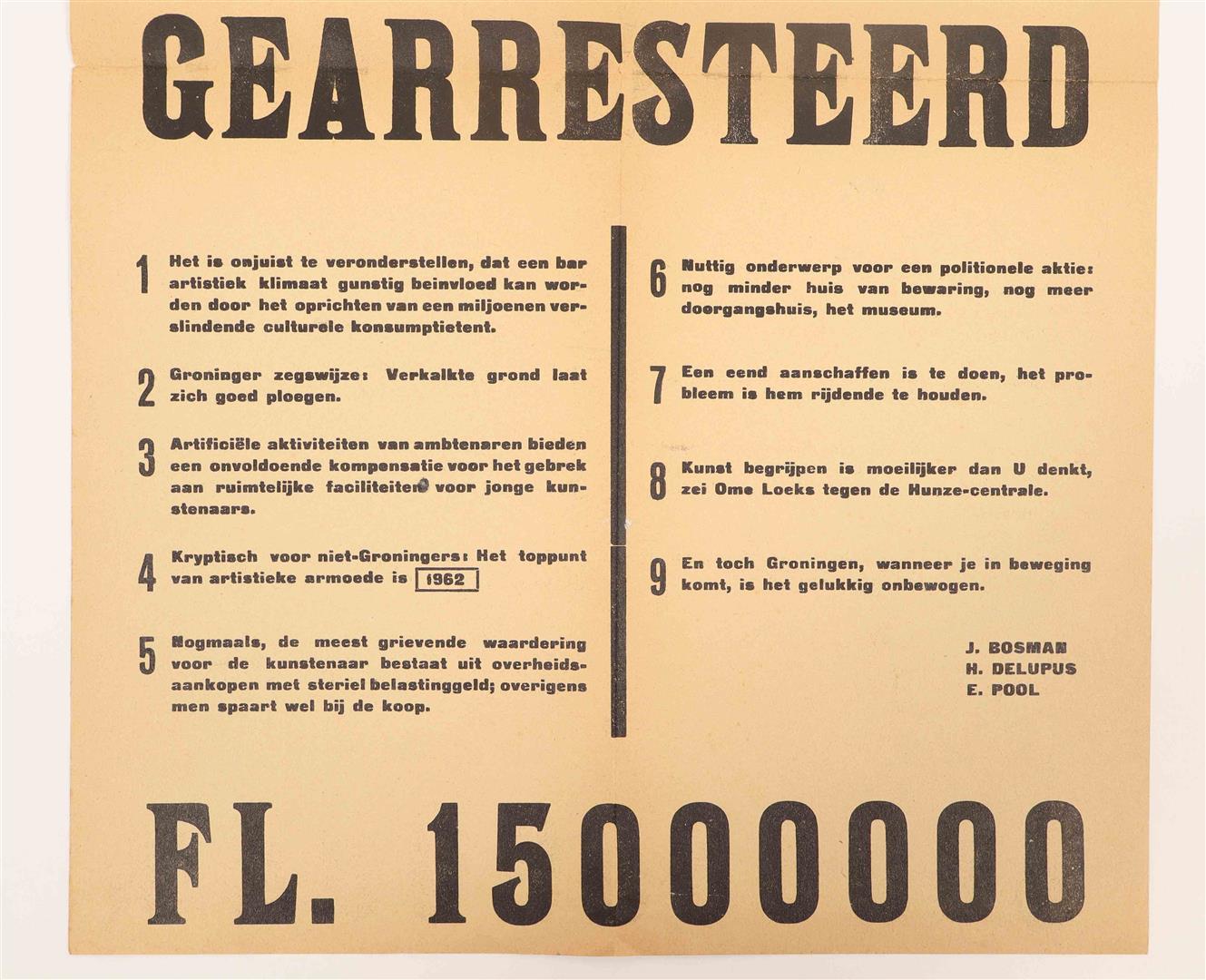 GEARRESTEERD

1 Het is onjuist te veronderstellen, dat een bar artistiek klimaat gunstig beinvloed kan worden door het oprichten van een miljoenen verslindende culturele konsumptietent.

2 Groninger zegswijze: Verkalkte grond laat zich goed ploegen.

3 Artificiële aktiviteiten van ambtenaren bieden een onvoldoende kompensatie voor het gebrek aan ruimtelijke faciliteiten voor jonge kunstenaars.

4 Kryptisch voor niet-Groningers: Het toppunt van artistieke armoede is 1962

5 Nogmaals, de meest grievende waardering voor de kunstenaar bestaat uit overheidsaankopen met steriel belastinggeld; overigens men spaart wel bij de koop.

6 Nuttig onderwerp voor een politionele aktie: nog minder huis van bewaring, nog meer doorgangshuis, het museum.

7 Een eend aanschaffen is te doen, het probleem is hem rijdende te houden.

8 Kunst begrijpen is moeilijker dan U denkt, zei Ome Loeks tegen de Hunze-centrale.

9 En toch Groningen, wanneer je in beweging komt, is het gelukkig onbewogen.

J. BOSMAN
H. DELUPUS
E. POOL

FL. 15000000